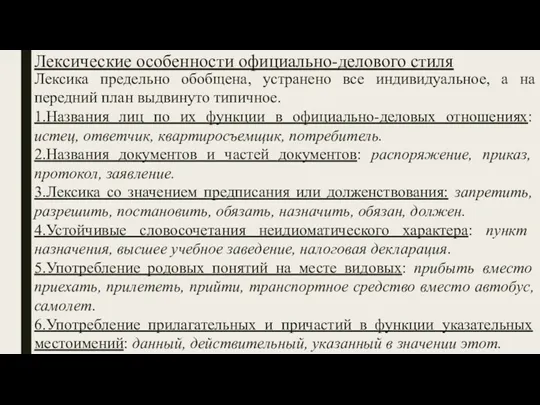 Лексические особенности официально-делового стиля
Лексика предельно обобщена, устранено все индивидуальное, а на передний план выдвинуто типичное.
1.Названия лиц по их функции в официально-деловых отношениях: истец, ответчик, квартиросъемщик, потребитель.
2.Названия документов и частей документов: распоряжение, приказ, протокол, заявление.
3.Лексика со значением предписания или долженствования: запретить, разрешить, постановить, обязать, назначить, обязан, должен.
4.Устойчивые словосочетания неидиоматического характера: пункт назначения, высшее учебное заведение, налоговая декларация.
5.Употребление родовых понятий на месте видовых: прибыть вместо приехать, прилететь, прийти, транспортное средство вместо автобус, самолет.
6.Употребление прилагательных и причастий в функции указательных местоимений: данный, действительный, указанный в значении этот.